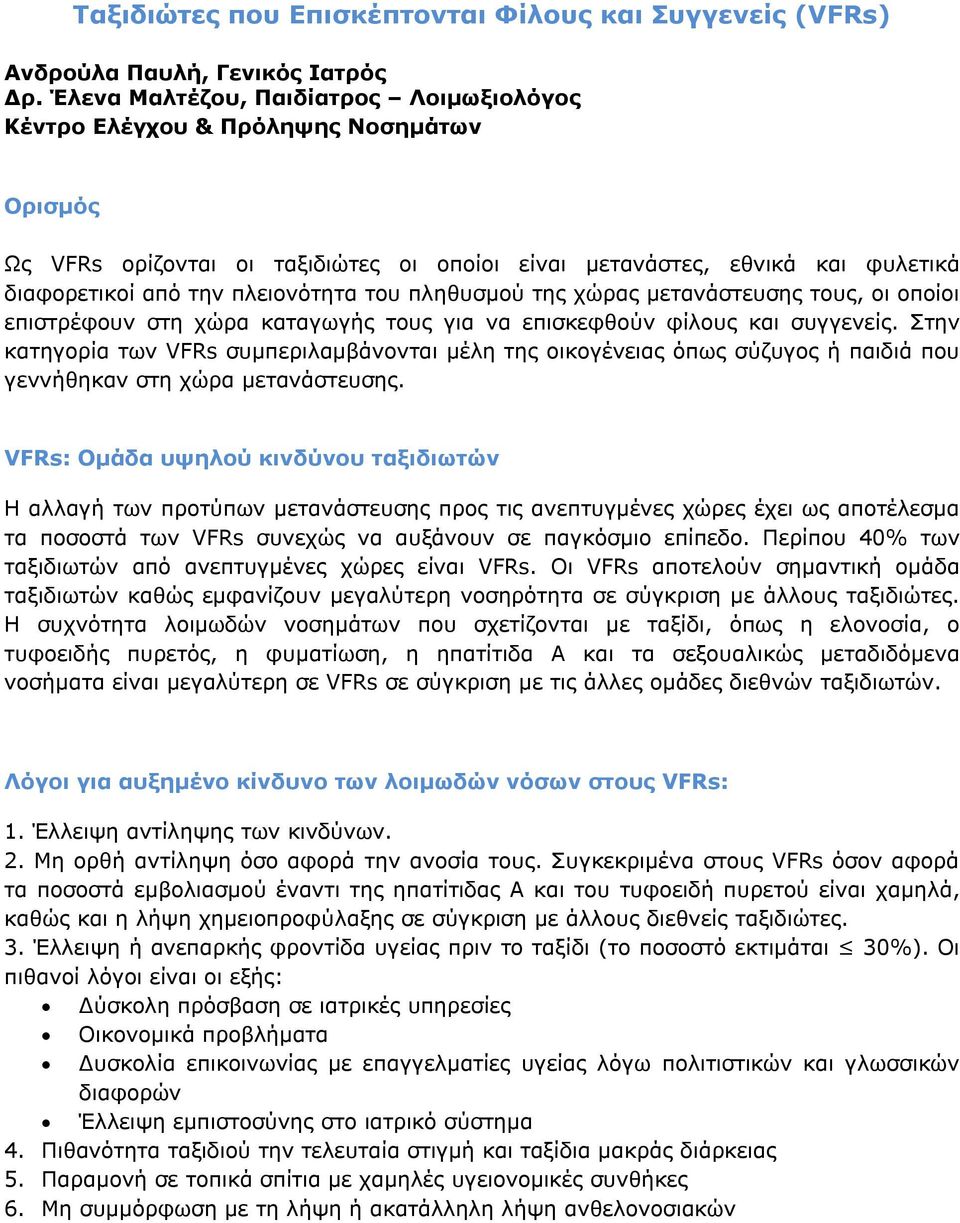 Ταξιδιώτες που Επισκέπτονται Φίλους και Συγγενείς (VFRs)

Ανδρούλα Παυλή, Γενικός Ιατρός
Δρ. Έλενα Μαλτέζου, Παιδίατρος – Λοιμωξιολόγος
Κέντρο Ελέγχου & Πρόληψης Νοσημάτων

Ορισμός

Ως VFRs ορίζονται οι ταξιδιώτες οι οποίοι είναι μετανάστες, εθνικά και φυλετικά διαφορετικοί από την πλειονότητα του πληθυσμού της χώρας μετανάστευσης τους, οι οποίοι επιστρέφουν στη χώρα καταγωγής τους για να επισκεφθούν φίλους και συγγενείς. Στην κατηγορία των VFRs συμπεριλαμβάνονται μέλη της οικογένειας όπως σύζυγος ή παιδιά που γεννήθηκαν στη χώρα μετανάστευσης.

VFRs: Ομάδα υψηλού κινδύνου ταξιδιωτών

Η αλλαγή των προτύπων μετανάστευσης προς τις ανεπτυγμένες χώρες έχει ως αποτέλεσμα τα ποσοστά των VFRs συνεχώς να αυξάνουν σε παγκόσμιο επίπεδο. Περίπου 40% των ταξιδιωτών από ανεπτυγμένες χώρες είναι VFRs. Οι VFRs αποτελούν σημαντική ομάδα ταξιδιωτών καθώς εμφανίζουν μεγαλύτερη νοσηρότητα σε σύγκριση με άλλους ταξιδιώτες. Η συχνότητα λοιμωδών νοσημάτων που σχετίζονται με ταξίδι, όπως η ελονοσία, ο τυφοειδής πυρετός, η φυματίωση, η ηπατίτιδα Α και τα σεξουαλικώς μεταδιδόμενα νοσήματα είναι μεγαλύτερη σε VFRs σε σύγκριση με τις άλλες ομάδες διεθνών ταξιδιωτών.

Λόγοι για αυξημένο κίνδυνο των λοιμωδών νόσων στους VFRs:

1. Έλλειψη αντίληψης των κινδύνων.
2. Μη ορθή αντίληψη όσο αφορά την ανοσία τους. Συγκεκριμένα στους VFRs όσον αφορά τα ποσοστά εμβολιασμού έναντι της ηπατίτιδας Α και του τυφοειδή πυρετού είναι χαμηλά, καθώς και η λήψη χημειοπροφύλαξης σε σύγκριση με άλλους διεθνείς ταξιδιώτες.
3. Έλλειψη ή ανεπαρκής φροντίδα υγείας πριν το ταξίδι (το ποσοστό εκτιμάται $\leq$ 30%). Οι πιθανοί λόγοι είναι οι εξής:
• Δύσκολη πρόσβαση σε ιατρικές υπηρεσίες
• Οικονομικά προβλήματα
• Δυσκολία επικοινωνίας με επαγγελματίες υγείας λόγω πολιτιστικών και γλωσσικών διαφορών
• Έλλειψη εμπιστοσύνης στο ιατρικό σύστημα
4. Πιθανότητα ταξιδιού την τελευταία στιγμή και ταξίδια μακράς διάρκειας
5. Παραμονή σε τοπικά σπίτια με χαμηλές υγειονομικές συνθήκες
6. Μη συμμόρφωση με τη λήψη ή ακατάλληλη λήψη ανθελονοσιακών